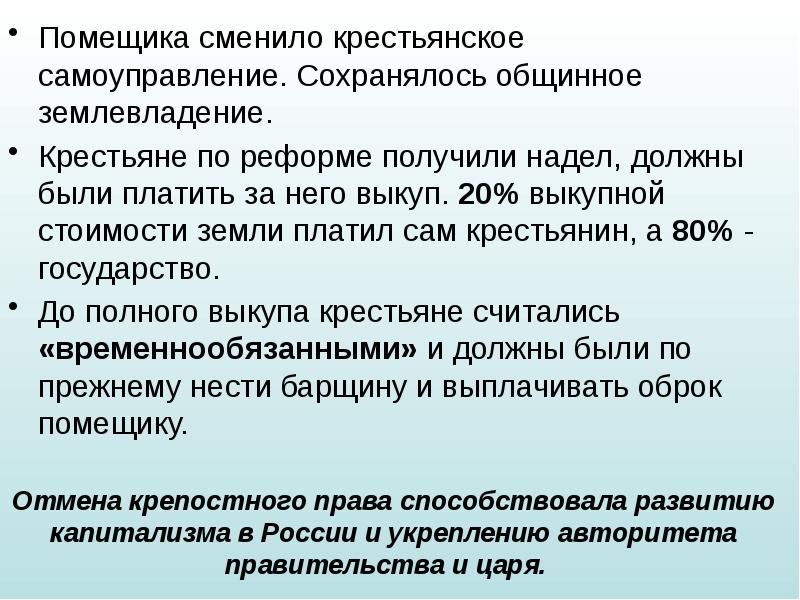 • Помещика сменило крестьянское самоуправление. Сохранялось общинное землевладение.

• Крестьяне по реформе получили надел, должны были платить за него выкуп. 20% выкупной стоимости земли платил сам крестьянин, а 80% - государство.

• До полного выкупа крестьяне считались «временнообязанными» и должны были по прежнему нести барщину и выплачивать оброк помещику.

Отмена крепостного права способствовала развитию капитализма в России и укреплению авторитета правительства и царя.